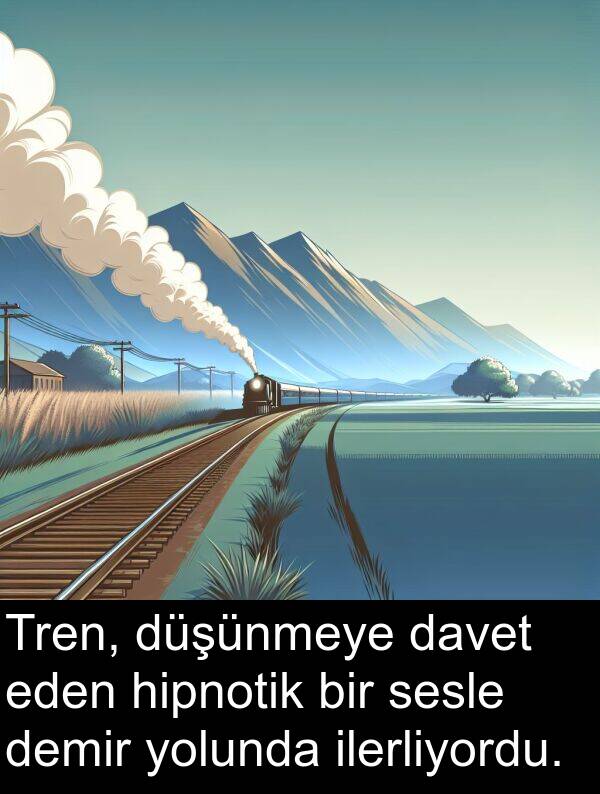 Tren, düşünmeye davet eden hipnotik bir sesle demir yolunda ilerliyordu.